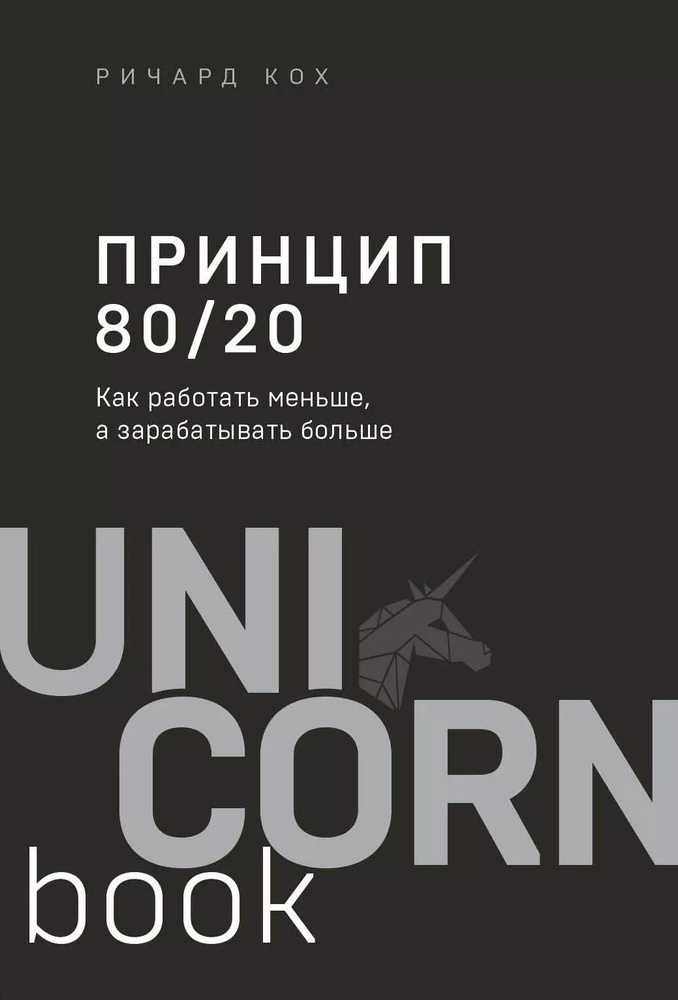 РИЧАРД КОХ

ПРИНЦИП 80/20

Как работать меньше, а зарабатывать больше

UNI
CORN
book